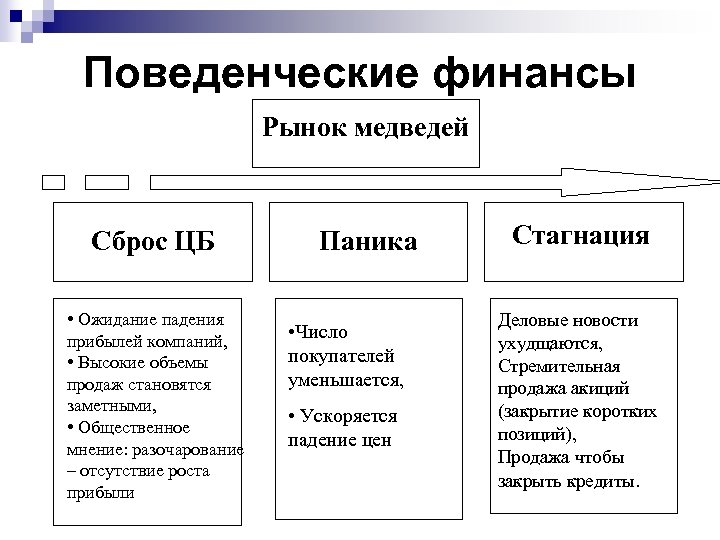 Поведенческие финансы

Рынок медведей

Сброс ЦБ

Паника

Стагнация

• Ожидание падения прибылей компаний,
• Высокие объемы продаж становятся заметными,
• Общественное мнение: разочарование – отсутствие роста прибыли

•Число покупателей уменьшается,
• Ускоряется падение цен

Деловые новости ухудщаются,
Стремительная продажа акиций (закрытие коротких позиций),
Продажа чтобы закрыть кредиты.